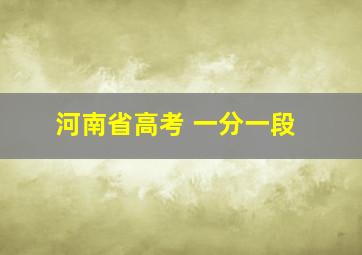 河南省高考 一分一段